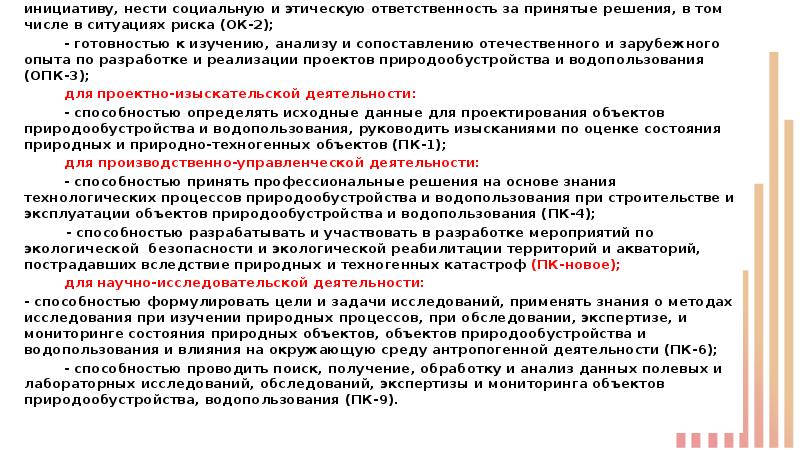 инициативу, нести социальную и этическую ответственность за принятые решения, в том числе в ситуациях риска (ОК-2);

- готовностью к изучению, анализу и сопоставлению отечественного и зарубежного опыта по разработке и реализации проектов природообустройства и водопользования (ОПК-3);

для проектно-изыскательской деятельности:

- способностью определять исходные данные для проектирования объектов природообустройства и водопользования, руководить изысканиями по оценке состояния природных и природно-техногенных объектов (ПК-1);

для производственно-управленческой деятельности:

- способностью принять профессиональные решения на основе знания технологических процессов природообустройства и водопользования при строительстве и эксплуатации объектов природообустройства и водопользования (ПК-4);

- способностью разрабатывать и участвовать в разработке мероприятий по экологической безопасности и экологической реабилитации территорий и акваторий, пострадавших вследствие природных и техногенных катастроф (ПК-новое);

для научно-исследовательской деятельности:

- способностью формулировать цели и задачи исследований, применять знания о методах исследования при изучении природных процессов, при обследовании, экспертизе, и мониторинге состояния природных объектов, объектов природообустройства и водопользования и влияния на окружающую среду антропогенной деятельности (ПК-6);

- способностью проводить поиск, получение, обработку и анализ данных полевых и лабораторных исследований, обследований, экспертизы и мониторинга объектов природообустройства, водопользования (ПК-9).